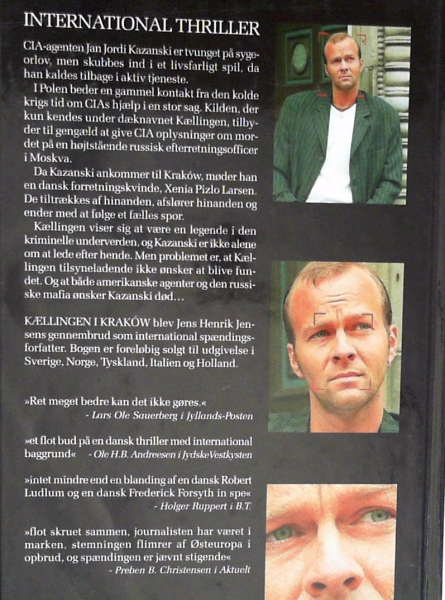 INTERNATIONAL THRILLER

CIA-agenten Jan Jordi Kazanski er tvunget på sygeorlov, men skubbes ind i et livsfarligt spil, da han kaldes tilbage i aktiv tjeneste.

I Polen beder en gammel kontakt fra den kolde krigs tid om CIAs hjælp i en stor sag. Kilden, der kun kendes under dæknavnet Kællingen, tilbyder til gengæld at give CIA oplysninger om mordet på en højtstående russisk efterretningsofficer i Moskva.

Da Kazanski ankommer til Kraków, møder han en dansk forretningskvinde, Xenia Pizlo Larsen. De tiltrækkes af hinanden, afslører hinanden og ender med at følge et fælles spor.

Kællingen viser sig at være en legende i den kriminelle underverden, og Kazanski er ikke alene om at lede efter hende. Men problemet er, at Kællingen tilsyneladende ikke ønsker at blive fundet. Og at både amerikanske agenter og den russiske mafia ønsker Kazanski død…

KÆLLINGEN I KRAKÓW blev Jens Henrik Jensens gennembrud som international spændingsforfatter. Bogen er foreløbig solgt til udgivelse i Sverige, Norge, Tyskland, Italien og Holland.

»Ret meget bedre kan det ikke gøres.«
- Lars Ole Sauerberg i Jyllands-Posten

»et flot bud på en dansk thriller med international baggrund« - Ole H.B. Andreesen i JydskeVestkysten

»intet mindre end en blanding af en dansk Robert Ludlum og en dansk Frederick Forsyth in spe«
- Holger Ruppert i B.T.

»flot skruet sammen, journalisten har været i marken, stemningen flimrer af Østeuropa i opbrud, og spændingen er jævnt stigende«
- Preben B. Christensen i Aktuelt